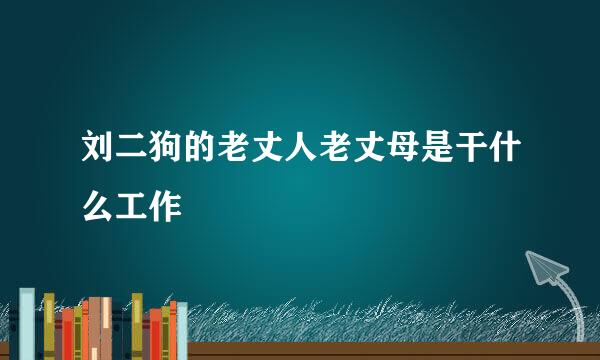 刘二狗的老丈人老丈母是干什么工作